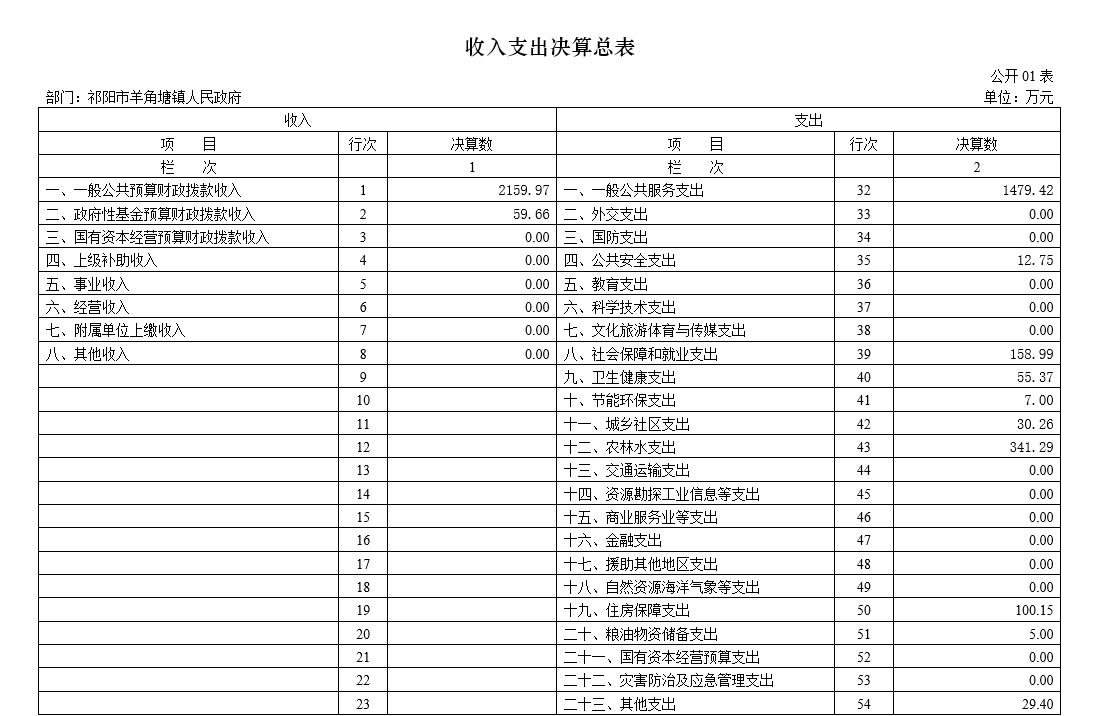 收入支出决算总表

公开 01 表

部门：祁阳市羊角塘镇人民政府

单位：万元

| 收入 | | | 支出 | | |
|---|---|---|---|---|---|
| 项　目 | 行次 | 决算数 | 项　目 | 行次 | 决算数 |
| 栏　次 | | 1 | 栏　次 | | 2 |
| 一、一般公共预算财政拨款收入 | 1 | 2159.97 | 一、一般公共服务支出 | 32 | 1479.42 |
| 二、政府性基金预算财政拨款收入 | 2 | 59.66 | 二、外交支出 | 33 | 0.00 |
| 三、国有资本经营预算财政拨款收入 | 3 | 0.00 | 三、国防支出 | 34 | 0.00 |
| 四、上级补助收入 | 4 | 0.00 | 四、公共安全支出 | 35 | 12.75 |
| 五、事业收入 | 5 | 0.00 | 五、教育支出 | 36 | 0.00 |
| 六、经营收入 | 6 | 0.00 | 六、科学技术支出 | 37 | 0.00 |
| 七、附属单位上缴收入 | 7 | 0.00 | 七、文化旅游体育与传媒支出 | 38 | 0.00 |
| 八、其他收入 | 8 | 0.00 | 八、社会保障和就业支出 | 39 | 158.99 |
| | 9 | | 九、卫生健康支出 | 40 | 55.37 |
| | 10 | | 十、节能环保支出 | 41 | 7.00 |
| | 11 | | 十一、城乡社区支出 | 42 | 30.26 |
| | 12 | | 十二、农林水支出 | 43 | 341.29 |
| | 13 | | 十三、交通运输支出 | 44 | 0.00 |
| | 14 | | 十四、资源勘探工业信息等支出 | 45 | 0.00 |
| | 15 | | 十五、商业服务业等支出 | 46 | 0.00 |
| | 16 | | 十六、金融支出 | 47 | 0.00 |
| | 17 | | 十七、援助其他地区支出 | 48 | 0.00 |
| | 18 | | 十八、自然资源海洋气象等支出 | 49 | 0.00 |
| | 19 | | 十九、住房保障支出 | 50 | 100.15 |
| | 20 | | 二十、粮油物资储备支出 | 51 | 5.00 |
| | 21 | | 二十一、国有资本经营预算支出 | 52 | 0.00 |
| | 22 | | 二十二、灾害防治及应急管理支出 | 53 | 0.00 |
| | 23 | | 二十三、其他支出 | 54 | 29.40 |